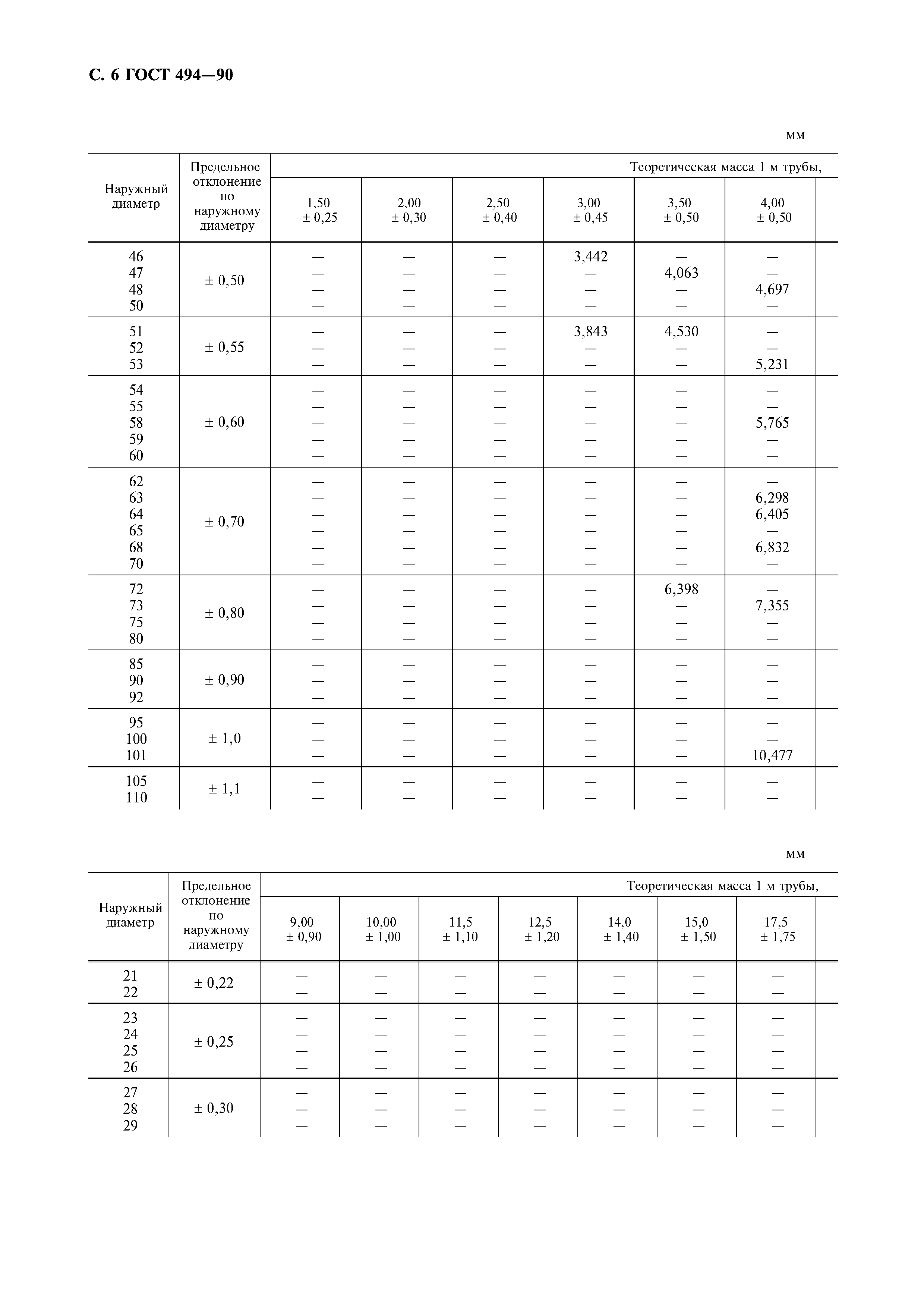 С. 6 ГОСТ 494—90

мм

| Наружный диаметр | Предельное отклонение по наружному диаметру | Теоретическая масса 1 м трубы, | | | | | |
|---|---|---|---|---|---|---|---|
| | | 1,50 ± 0,25 | 2,00 ± 0,30 | 2,50 ± 0,40 | 3,00 ± 0,45 | 3,50 ± 0,50 | 4,00 ± 0,50 |
| 46 | ± 0,50 | — | — | — | 3,442 | — | — |
| 47 | | — | — | — | — | 4,063 | — |
| 48 | | — | — | — | — | — | 4,697 |
| 50 | | — | — | — | — | — | — |
| 51 | ± 0,55 | — | — | — | 3,843 | 4,530 | — |
| 52 | | — | — | — | — | — | — |
| 53 | | — | — | — | — | — | 5,231 |
| 54 | ± 0,60 | — | — | — | — | — | — |
| 55 | | — | — | — | — | — | — |
| 58 | | — | — | — | — | — | 5,765 |
| 59 | | — | — | — | — | — | — |
| 60 | | — | — | — | — | — | — |
| 62 | ± 0,70 | — | — | — | — | — | — |
| 63 | | — | — | — | — | — | 6,298 |
| 64 | | — | — | — | — | — | 6,405 |
| 65 | | — | — | — | — | — | — |
| 68 | | — | — | — | — | — | 6,832 |
| 70 | | — | — | — | — | — | — |
| 72 | ± 0,80 | — | — | — | — | 6,398 | — |
| 73 | | — | — | — | — | — | 7,355 |
| 75 | | — | — | — | — | — | — |
| 80 | | — | — | — | — | — | — |
| 85 | ± 0,90 | — | — | — | — | — | — |
| 90 | | — | — | — | — | — | — |
| 92 | | — | — | — | — | — | — |
| 95 | ± 1,0 | — | — | — | — | — | — |
| 100 | | — | — | — | — | — | — |
| 101 | | — | — | — | — | — | 10,477 |
| 105 | ± 1,1 | — | — | — | — | — | — |
| 110 | | — | — | — | — | — | — |

мм

| Наружный диаметр | Предельное отклонение по наружному диаметру | Теоретическая масса 1 м трубы, | | | | | | |
|---|---|---|---|---|---|---|---|---|
| | | 9,00 ± 0,90 | 10,00 ± 1,00 | 11,5 ± 1,10 | 12,5 ± 1,20 | 14,0 ± 1,40 | 15,0 ± 1,50 | 17,5 ± 1,75 |
| 21 | ± 0,22 | — | — | — | — | — | — | — |
| 22 | | — | — | — | — | — | — | — |
| 23 | ± 0,25 | — | — | — | — | — | — | — |
| 24 | | — | — | — | — | — | — | — |
| 25 | | — | — | — | — | — | — | — |
| 26 | | — | — | — | — | — | — | — |
| 27 | ± 0,30 | — | — | — | — | — | — | — |
| 28 | | — | — | — | — | — | — | — |
| 29 | | — | — | — | — | — | — | — |